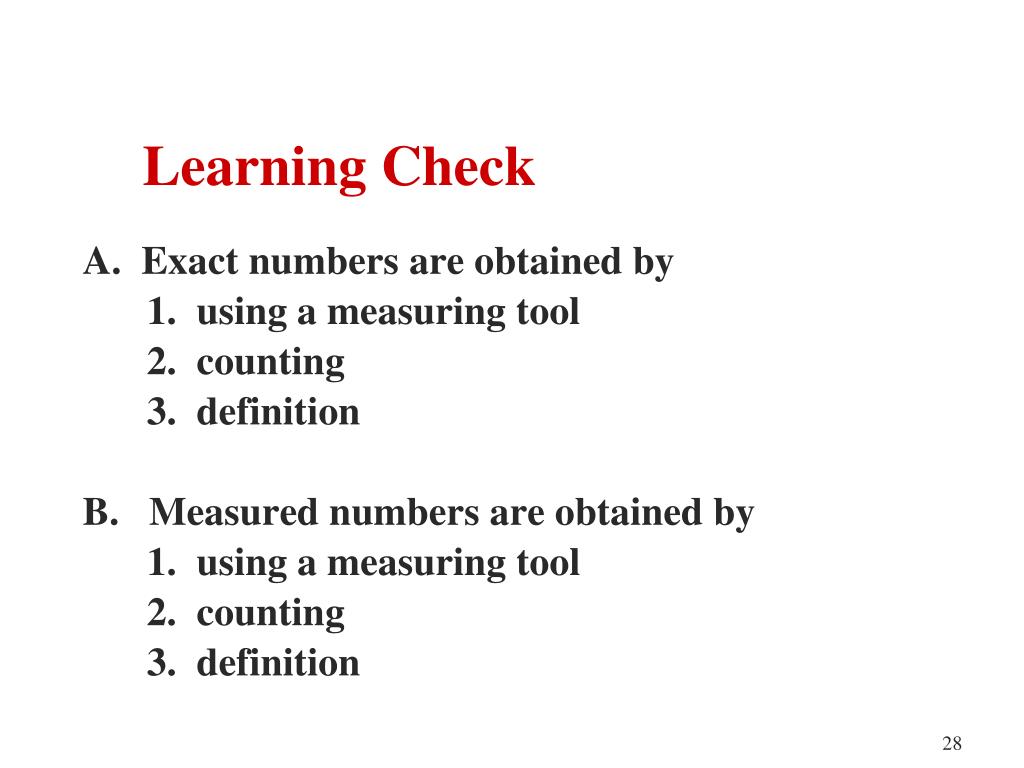 Learning Check

A. Exact numbers are obtained by
1. using a measuring tool
2. counting
3. definition

B. Measured numbers are obtained by
1. using a measuring tool
2. counting
3. definition

28